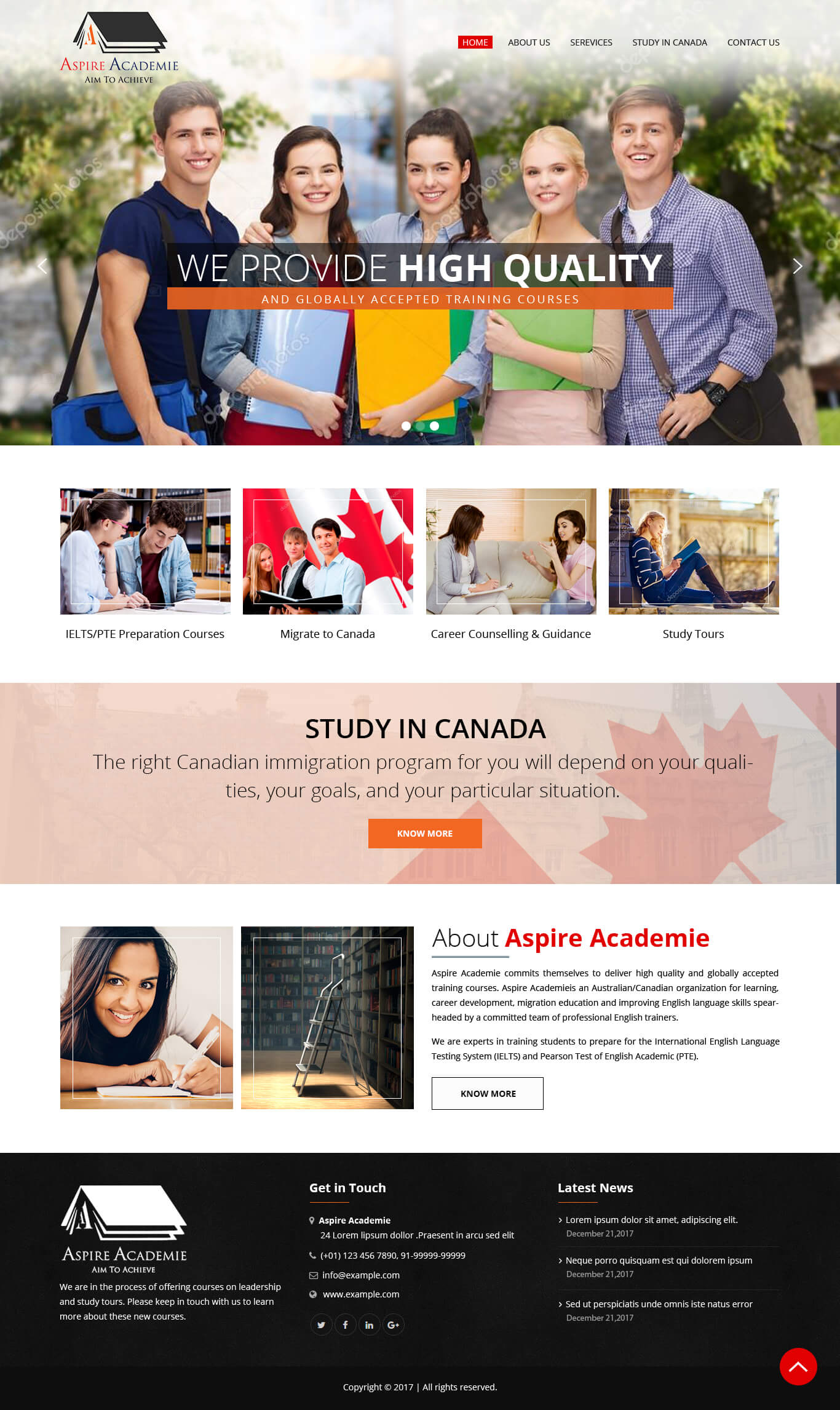 ASPIRE ACADEMIE
AIM TO ACHIEVE

HOME ABOUT US SEREVICES STUDY IN CANADA CONTACT US

depositphotos

WE PROVIDE HIGH QUALITY
AND GLOBALLY ACCEPTED TRAINING COURSES

IELTS/PTE Preparation Courses

Migrate to Canada

Career Counselling & Guidance

Study Tours

STUDY IN CANADA

The right Canadian immigration program for you will depend on your qualities, your goals, and your particular situation.

KNOW MORE

About Aspire Academie

Aspire Academie commits themselves to deliver high quality and globally accepted training courses. Aspire Academieis an Australian/Canadian organization for learning, career development, migration education and improving English language skills spearheaded by a committed team of professional English trainers.

We are experts in training students to prepare for the International English Language Testing System (IELTS) and Pearson Test of English Academic (PTE).

KNOW MORE

ASPIRE ACADEMIE
AIM TO ACHIEVE

We are in the process of offering courses on leadership and study tours. Please keep in touch with us to learn more about these new courses.

Get in Touch

Aspire Academie
24 Lorem lipsum dollor .Praesent in arcu sed elit

(+01) 123 456 7890, 91-99999-99999

info@example.com

www.example.com

Latest News

Lorem ipsum dolor sit amet, adipiscing elit.
December 21,2017

Neque porro quisquam est qui dolorem ipsum
December 21,2017

Sed ut perspiciatis unde omnis iste natus error
December 21,2017

Copyright © 2017 | All rights reserved.